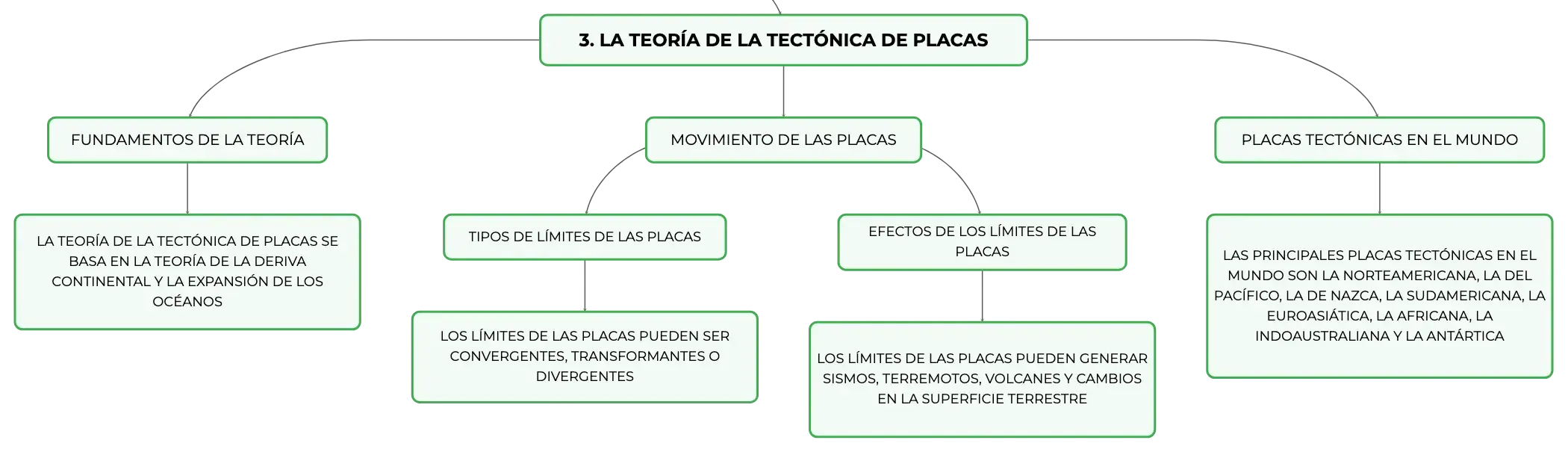 3. LA TEORÍA DE LA TECTÓNICA DE PLACAS

FUNDAMENTOS DE LA TEORÍA

LA TEORÍA DE LA TECTÓNICA DE PLACAS SE BASA EN LA TEORÍA DE LA DERIVA CONTINENTAL Y LA EXPANSIÓN DE LOS OCÉANOS

MOVIMIENTO DE LAS PLACAS

TIPOS DE LÍMITES DE LAS PLACAS

LOS LÍMITES DE LAS PLACAS PUEDEN SER CONVERGENTES, TRANSFORMANTES O DIVERGENTES

EFECTOS DE LOS LÍMITES DE LAS PLACAS

LOS LÍMITES DE LAS PLACAS PUEDEN GENERAR SISMOS, TERREMOTOS, VOLCANES Y CAMBIOS EN LA SUPERFICIE TERRESTRE

PLACAS TECTÓNICAS EN EL MUNDO

LAS PRINCIPALES PLACAS TECTÓNICAS EN EL MUNDO SON LA NORTEAMERICANA, LA DEL PACÍFICO, LA DE NAZCA, LA SUDAMERICANA, LA EUROASIÁTICA, LA AFRICANA, LA INDOAUSTRALIANA Y LA ANTÁRTICA